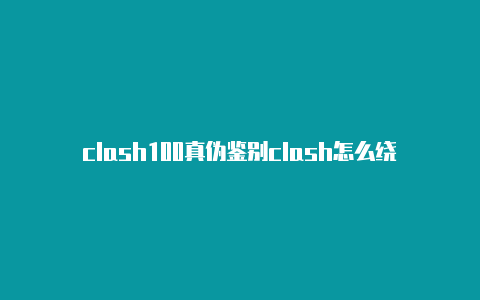 clash100真伪鉴别clash怎么绕